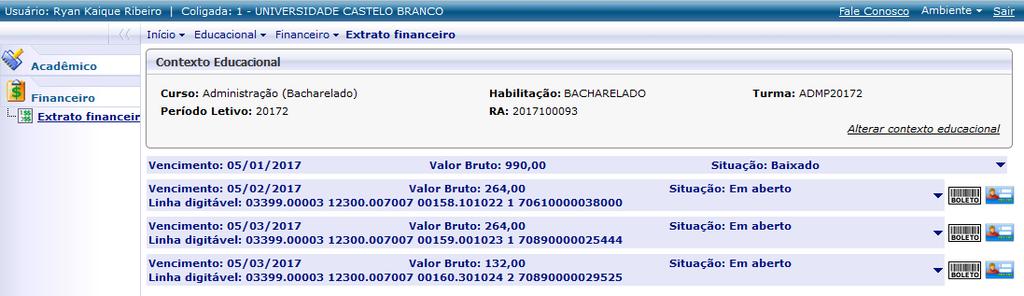 Usuário: Ryan Kaique Ribeiro | Coligada: 1 - UNIVERSIDADE CASTELO BRANCO

Fale Conosco Ambiente Sair

Acadêmico

Financeiro

Extrato financeir

Início Educacional Financeiro Extrato financeiro

Contexto Educacional

Curso: Administração (Bacharelado)
Período Letivo: 20172

Habilitação: BACHARELADO
RA: 2017100093

Turma: ADMP20172

Alterar contexto educacional

Vencimento: 05/01/2017 Valor Bruto: 990,00 Situação: Baixado

Vencimento: 05/02/2017 Valor Bruto: 264,00 Situação: Em aberto
Linha digitável: 03399.00003 12300.007007 00158.101022 1 70610000038000

BOLETO

Vencimento: 05/03/2017 Valor Bruto: 264,00 Situação: Em aberto
Linha digitável: 03399.00003 12300.007007 00159.001023 1 70890000025444

BOLETO

Vencimento: 05/03/2017 Valor Bruto: 132,00 Situação: Em aberto
Linha digitável: 03399.00003 12300.007007 00160.301024 2 70890000029525

BOLETO